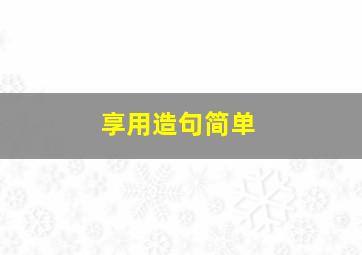 享用造句简单